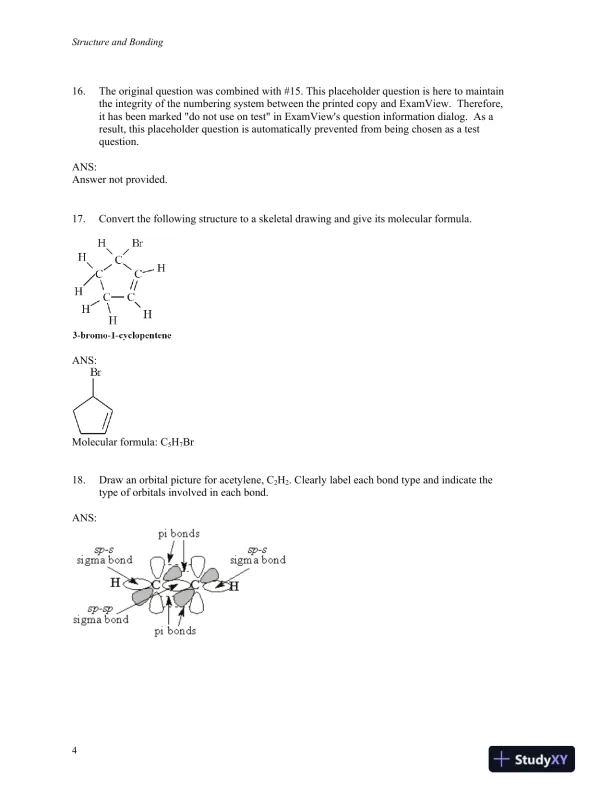 Structure and Bonding

16. The original question was combined with #15. This placeholder question is here to maintain the integrity of the numbering system between the printed copy and ExamView. Therefore, it has been marked "do not use on test" in ExamView's question information dialog. As a result, this placeholder question is automatically prevented from being chosen as a test question.

ANS:
Answer not provided.

17. Convert the following structure to a skeletal drawing and give its molecular formula.

H Br
H C
C C H
H C C
H H H

3-bromo-1-cyclopentene

ANS:
Br

Molecular formula: $C_5H_7Br$

18. Draw an orbital picture for acetylene, $C_2H_2$. Clearly label each bond type and indicate the type of orbitals involved in each bond.

ANS:
pi bonds
sp-s sigma bond
sp-s sigma bond
H C C H
sp-sp sigma bond
pi bonds

4

StudyXY